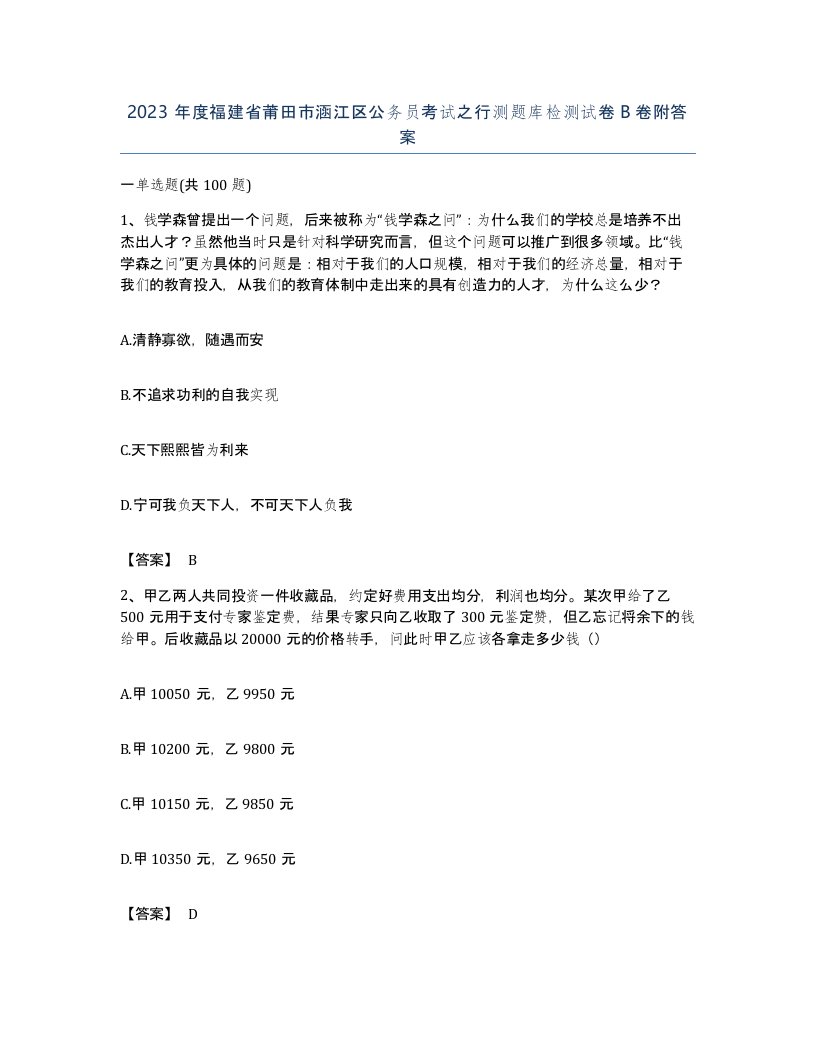 2023 年度福建省莆田市涵江区公务员考试之行测题库检测试卷 B 卷附答案

一单选题(共 100 题)

1、钱学森曾提出一个问题，后来被称为“钱学森之问”：为什么我们的学校总是培养不出杰出人才？虽然他当时只是针对科学研究而言，但这个问题可以推广到很多领域。比“钱学森之问”更为具体的问题是：相对于我们的人口规模，相对于我们的经济总量，相对于我们的教育投入，从我们的教育体制中走出来的具有创造力的人才，为什么这么少？

A.清静寡欲，随遇而安

B.不追求功利的自我实现

C.天下熙熙皆为利来

D.宁可我负天下人，不可天下人负我

【答案】 B

2、甲乙两人共同投资一件收藏品，约定好费用支出均分，利润也均分。某次甲给了乙 500 元用于支付专家鉴定费，结果专家只向乙收取了 300 元鉴定费，但乙忘记将余下的钱给甲。后收藏品以 20000 元的价格转手，问此时甲乙应该各拿走多少钱（）

A.甲 10050 元，乙 9950 元

B.甲 10200 元，乙 9800 元

C.甲 10150 元，乙 9850 元

D.甲 10350 元，乙 9650 元

【答案】 D